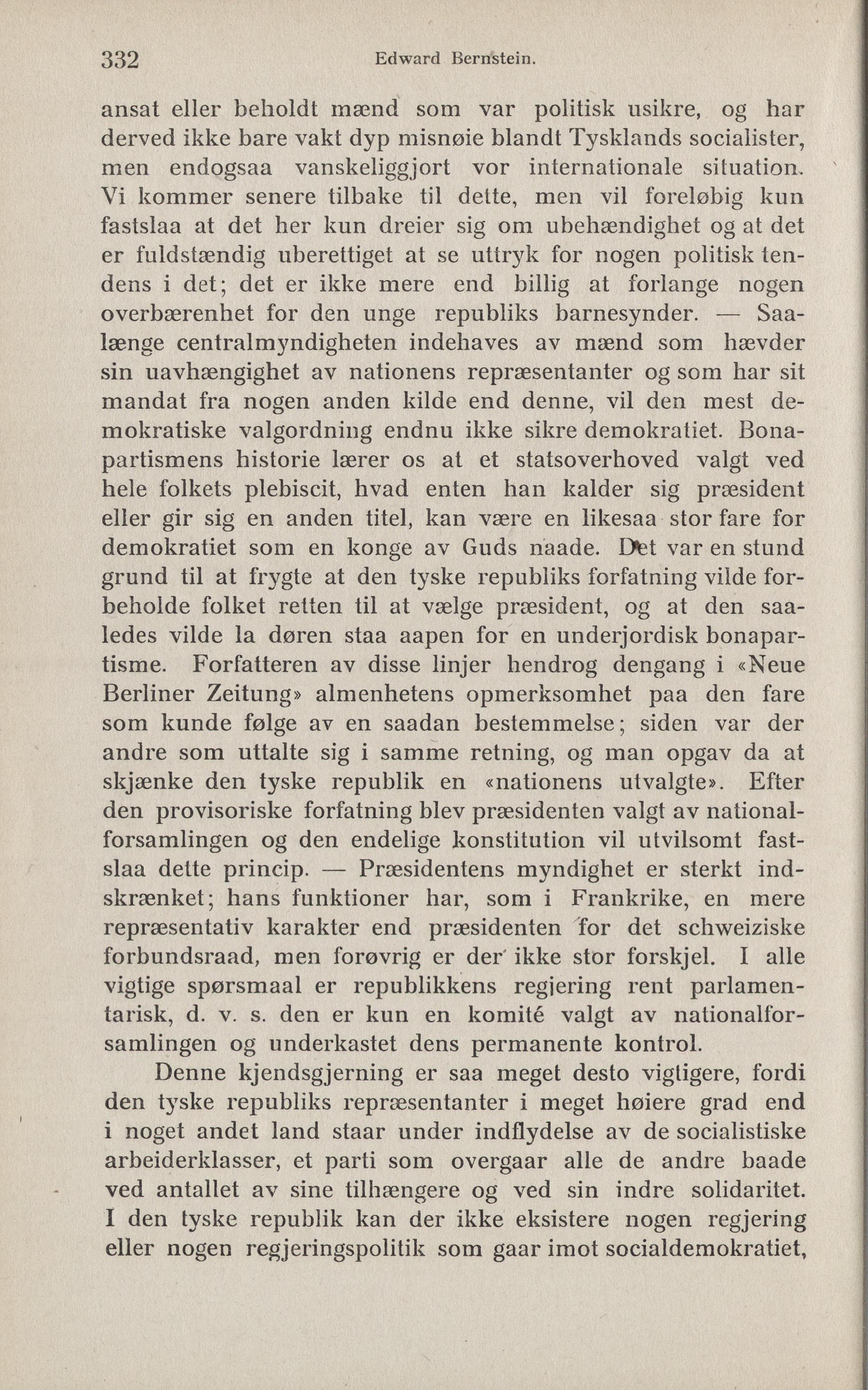 332 Edward Bernstein.

ansat eller beholdt mænd som var politisk usikre, og har derved ikke bare vakt dyp misnøie blandt Tysklands socialister, men endogsaa vanskeliggjort vor internationale situation. Vi kommer senere tilbake til dette, men vil foreløbig kun fastslaa at det her kun dreier sig om ubehændighet og at det er fuldstændig uberettiget at se uttryk for nogen politisk tendens i det; det er ikke mere end billig at forlange nogen overbærenhet for den unge republiks barnesynder. — Saalænge centralmyndigheten indehaves av mænd som hævder sin uavhængighet av nationens repræsentanter og som har sit mandat fra nogen anden kilde end denne, vil den mest demokratiske valgordning endnu ikke sikre demokratiet. Bonapartismens historie lærer os at et statsoverhoved valgt ved hele folkets plebiscit, hvad enten han kalder sig præsident eller gir sig en anden titel, kan være en likesaa stor fare for demokratiet som en konge av Guds naade. Det var en stund grund til at frygte at den tyske republiks forfatning vilde forbeholde folket retten til at vælge præsident, og at den saaledes vilde la døren staa aapen for en underjordisk bonapartisme. Forfatteren av disse linjer hendrog dengang i «Neue Berliner Zeitung» almenhetens opmerksomhet paa den fare som kunde følge av en saadan bestemmelse; siden var der andre som uttalte sig i samme retning, og man opgav da at skjænke den tyske republik en «nationens utvalgte». Efter den provisoriske forfatning blev præsidenten valgt av nationalforsamlingen og den endelige konstitution vil utvilsomt fastslaa dette princip. — Præsidentens myndighet er sterkt indskrænket; hans funktioner har, som i Frankrike, en mere repræsentativ karakter end præsidenten for det schweiziske forbundsraad, men forøvrig er der ikke stor forskjel. I alle vigtige spørsmaal er republikkens regjering rent parlamentarisk, d. v. s. den er kun en komité valgt av nationalforsamlingen og underkastet dens permanente kontrol.

Denne kjendsgjerning er saa meget desto vigtigere, fordi den tyske republiks repræsentanter i meget høiere grad end i noget andet land staar under indflydelse av de socialistiske arbeiderklasser, et parti som overgaar alle de andre baade ved antallet av sine tilhængere og ved sin indre solidaritet. I den tyske republik kan der ikke eksistere nogen regjering eller nogen regjeringspolitik som gaar imot socialdemokratiet,